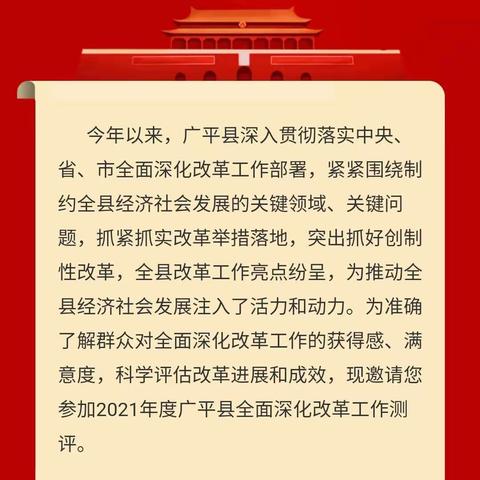 今年以来，广平县深入贯彻落实中央、省、市全面深化改革工作部署，紧紧围绕制约全县经济社会发展的关键领域、关键问题，抓紧抓实改革举措落地，突出抓好创制性改革，全县改革工作亮点纷呈，为推动全县经济社会发展注入了活力和动力。为准确了解群众对全面深化改革工作的获得感、满意度，科学评估改革进展和成效，现邀请您参加2021年度广平县全面深化改革工作测评。